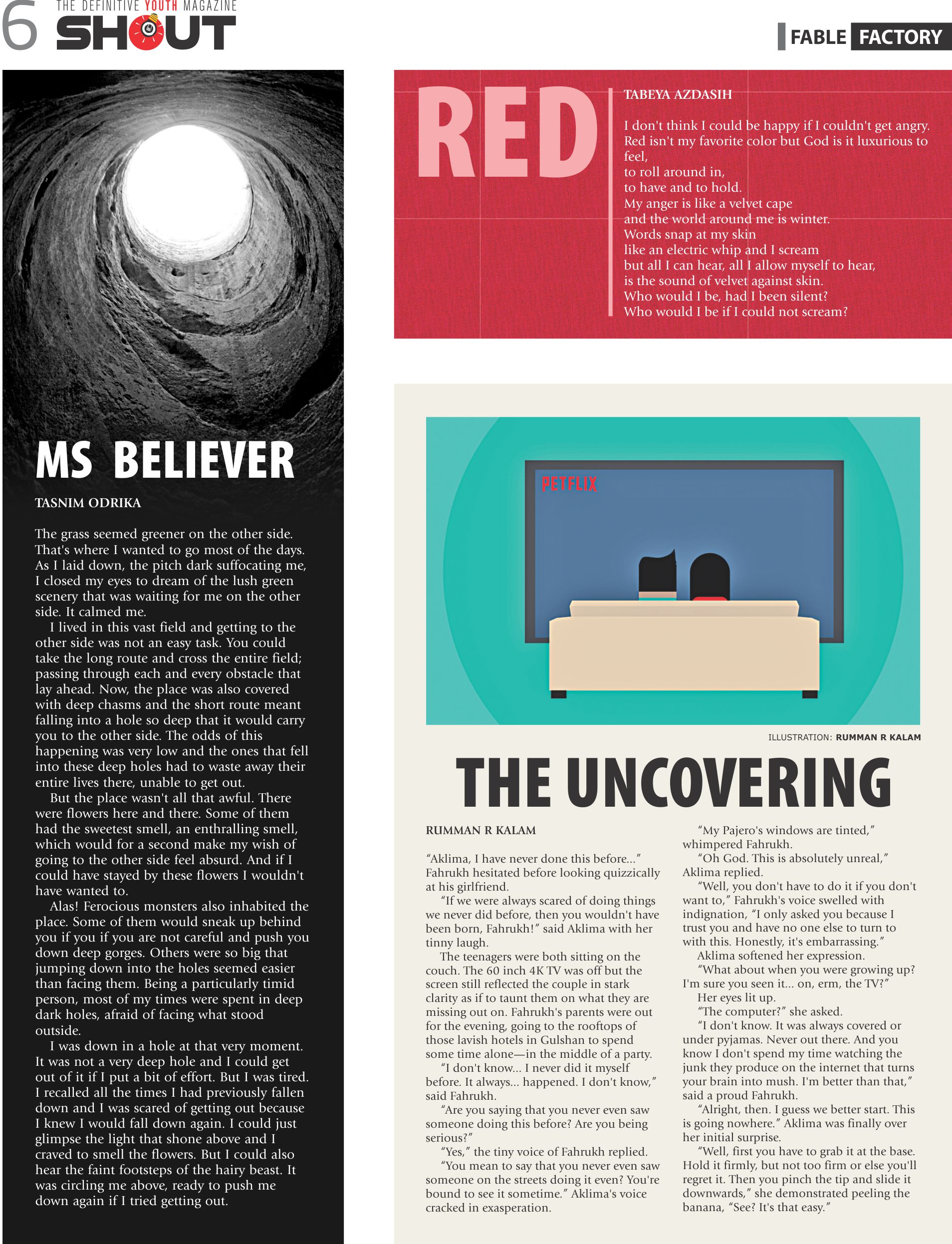 6 THE DEFINITIVE YOUTH MAGAZINE SHOUT

FABLE FACTORY

MS BELIEVER

TASNIM ODRIKA

The grass seemed greener on the other side. That's where I wanted to go most of the days. As I laid down, the pitch dark suffocating me, I closed my eyes to dream of the lush green scenery that was waiting for me on the other side. It calmed me.

I lived in this vast field and getting to the other side was not an easy task. You could take the long route and cross the entire field; passing through each and every obstacle that lay ahead. Now, the place was also covered with deep chasms and the short route meant falling into a hole so deep that it would carry you to the other side. The odds of this happening was very low and the ones that fell into these deep holes had to waste away their entire lives there, unable to get out.

But the place wasn't all that awful. There were flowers here and there. Some of them had the sweetest smell, an enthralling smell, which would for a second make my wish of going to the other side feel absurd. And if I could have stayed by these flowers I wouldn't have wanted to.

Alas! Ferocious monsters also inhabited the place. Some of them would sneak up behind you if you if you are not careful and push you down deep gorges. Others were so big that jumping down into the holes seemed easier than facing them. Being a particularly timid person, most of my times were spent in deep dark holes, afraid of facing what stood outside.

I was down in a hole at that very moment. It was not a very deep hole and I could get out of it if I put a bit of effort. But I was tired. I recalled all the times I had previously fallen down and I was scared of getting out because I knew I would fall down again. I could just glimpse the light that shone above and I craved to smell the flowers. But I could also hear the faint footsteps of the hairy beast. It was circling me above, ready to push me down again if I tried getting out.

RED

TABEYA AZDASIH

I don't think I could be happy if I couldn't get angry.
Red isn't my favorite color but God is it luxurious to feel,
to roll around in,
to have and to hold.
My anger is like a velvet cape
and the world around me is winter.
Words snap at my skin
like an electric whip and I scream
but all I can hear, all I allow myself to hear,
is the sound of velvet against skin.
Who would I be, had I been silent?
Who would I be if I could not scream?

PETFLIX

ILLUSTRATION: RUMMAN R KALAM

THE UNCOVERING

RUMMAN R KALAM

“Aklima, I have never done this before...” Fahrukh hesitated before looking quizzically at his girlfriend.

“If we were always scared of doing things we never did before, then you wouldn't have been born, Fahrukh!” said Aklima with her tinny laugh.

The teenagers were both sitting on the couch. The 60 inch 4K TV was off but the screen still reflected the couple in stark clarity as if to taunt them on what they are missing out on. Fahrukh's parents were out for the evening, going to the rooftops of those lavish hotels in Gulshan to spend some time alone—in the middle of a party.

“I don't know... I never did it myself before. It always... happened. I don't know,” said Fahrukh.

“Are you saying that you never even saw someone doing this before? Are you being serious?”

“Yes,” the tiny voice of Fahrukh replied.

“You mean to say that you never even saw someone on the streets doing it even? You're bound to see it sometime.” Aklima's voice cracked in exasperation.

“My Pajero's windows are tinted,” whimpered Fahrukh.

“Oh God. This is absolutely unreal,” Aklima replied.

“Well, you don't have to do it if you don't want to,” Fahrukh's voice swelled with indignation, “I only asked you because I trust you and have no one else to turn to with this. Honestly, it's embarrassing.”

Aklima softened her expression.

“What about when you were growing up? I'm sure you seen it... on, erm, the TV?”

Her eyes lit up.

“The computer?” she asked.

“I don't know. It was always covered or under pyjamas. Never out there. And you know I don't spend my time watching the junk they produce on the internet that turns your brain into mush. I'm better than that,” said a proud Fahrukh.

“Alright, then. I guess we better start. This is going nowhere.” Aklima was finally over her initial surprise.

“Well, first you have to grab it at the base. Hold it firmly, but not too firm or else you'll regret it. Then you pinch the tip and slide it downwards,” she demonstrated peeling the banana, “See? It's that easy.”